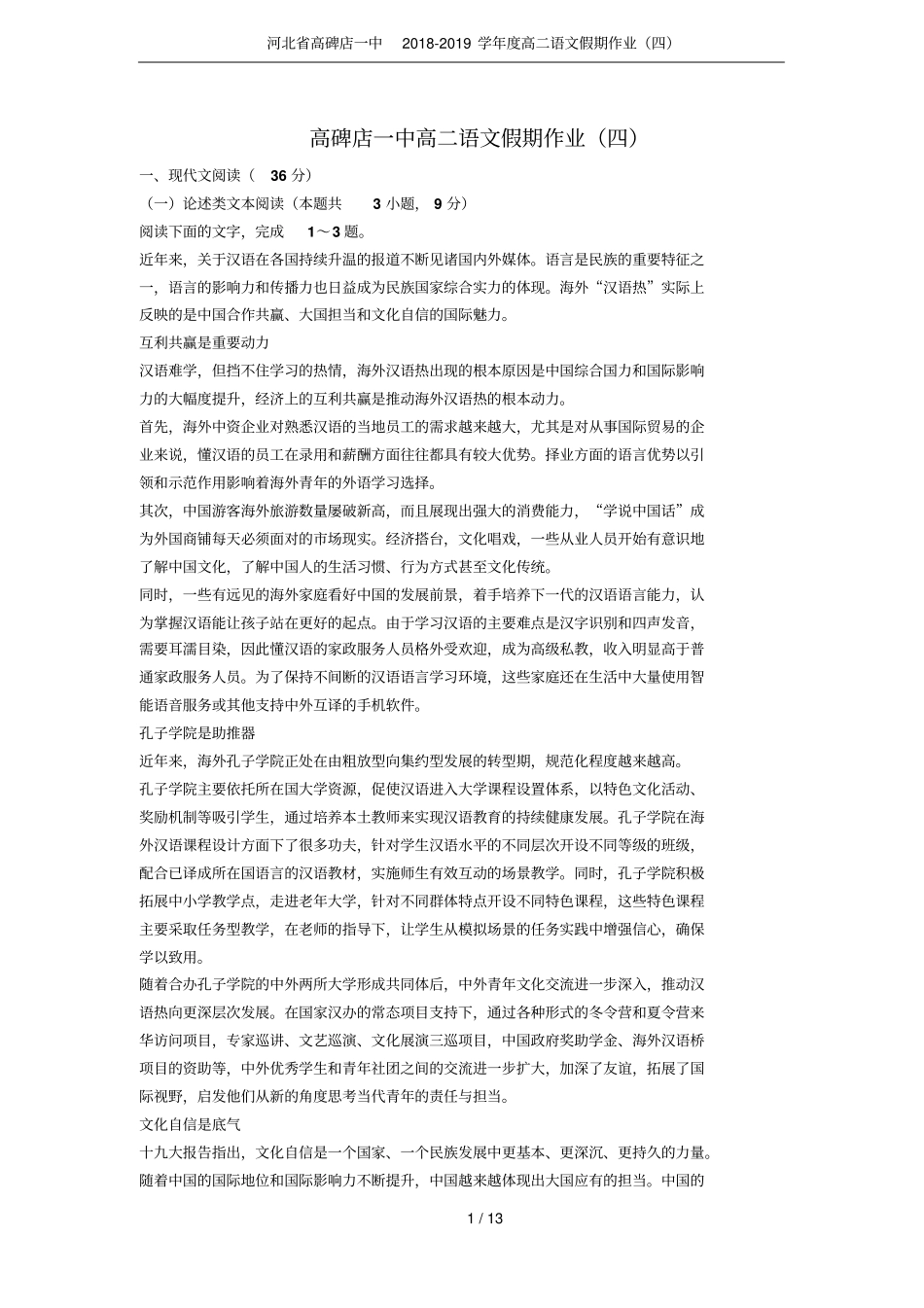 河北省高碑店一中　2018-2019 学年度高二语文假期作业（四）

高碑店一中高二语文假期作业（四）

一、现代文阅读（ 36 分）

（一）论述类文本阅读（本题共 3 小题， 9 分）

阅读下面的文字，完成 1～3 题。

近年来，关于汉语在各国持续升温的报道不断见诸国内外媒体。语言是民族的重要特征之一，语言的影响力和传播力也日益成为民族国家综合实力的体现。海外“汉语热”实际上反映的是中国合作共赢、大国担当和文化自信的国际魅力。

互利共赢是重要动力

汉语难学，但挡不住学习的热情，海外汉语热出现的根本原因是中国综合国力和国际影响力的大幅度提升，经济上的互利共赢是推动海外汉语热的根本动力。

首先，海外中资企业对熟悉汉语的当地员工的需求越来越大，尤其是对从事国际贸易的企业来说，懂汉语的员工在录用和薪酬方面往往都具有较大优势。择业方面的语言优势以引领和示范作用影响着海外青年的外语学习选择。

其次，中国游客海外旅游数量屡破新高，而且展现出强大的消费能力，“学说中国话”成为外国商铺每天必须面对的市场现实。经济搭台，文化唱戏，一些从业人员开始有意识地了解中国文化，了解中国人的生活习惯、行为方式甚至文化传统。

同时，一些有远见的海外家庭看好中国的发展前景，着手培养下一代的汉语语言能力，认为掌握汉语能让孩子站在更好的起点。由于学习汉语的主要难点是汉字识别和四声发音，需要耳濡目染，因此懂汉语的家政服务人员格外受欢迎，成为高级私教，收入明显高于普通家政服务人员。为了保持不间断的汉语语言学习环境，这些家庭还在生活中大量使用智能语音服务或其他支持中外互译的手机软件。

孔子学院是助推器

近年来，海外孔子学院正处在由粗放型向集约型发展的转型期，规范化程度越来越高。

孔子学院主要依托所在国大学资源，促使汉语进入大学课程设置体系，以特色文化活动、奖励机制等吸引学生，通过培养本土教师来实现汉语教育的持续健康发展。孔子学院在海外汉语课程设计方面下了很多功夫，针对学生汉语水平的不同层次开设不同等级的班级，配合已译成所在国语言的汉语教材，实施师生有效互动的场景教学。同时，孔子学院积极拓展中小学教学点，走进老年大学，针对不同群体特点开设不同特色课程，这些特色课程主要采取任务型教学，在老师的指导下，让学生从模拟场景的任务实践中增强信心，确保学以致用。

随着合办孔子学院的中外两所大学形成共同体后，中外青年文化交流进一步深入，推动汉语热向更深层次发展。在国家汉办的常态项目支持下，通过各种形式的冬令营和夏令营来华访问项目，专家巡讲、文艺巡演、文化展演三巡项目，中国政府奖助学金、海外汉语桥项目的资助等，中外优秀学生和青年社团之间的交流进一步扩大，加深了友谊，拓展了国际视野，启发他们从新的角度思考当代青年的责任与担当。

文化自信是底气

十九大报告指出，文化自信是一个国家、一个民族发展中更基本、更深沉、更持久的力量。随着中国的国际地位和国际影响力不断提升，中国越来越体现出大国应有的担当。中国的

1 / 13